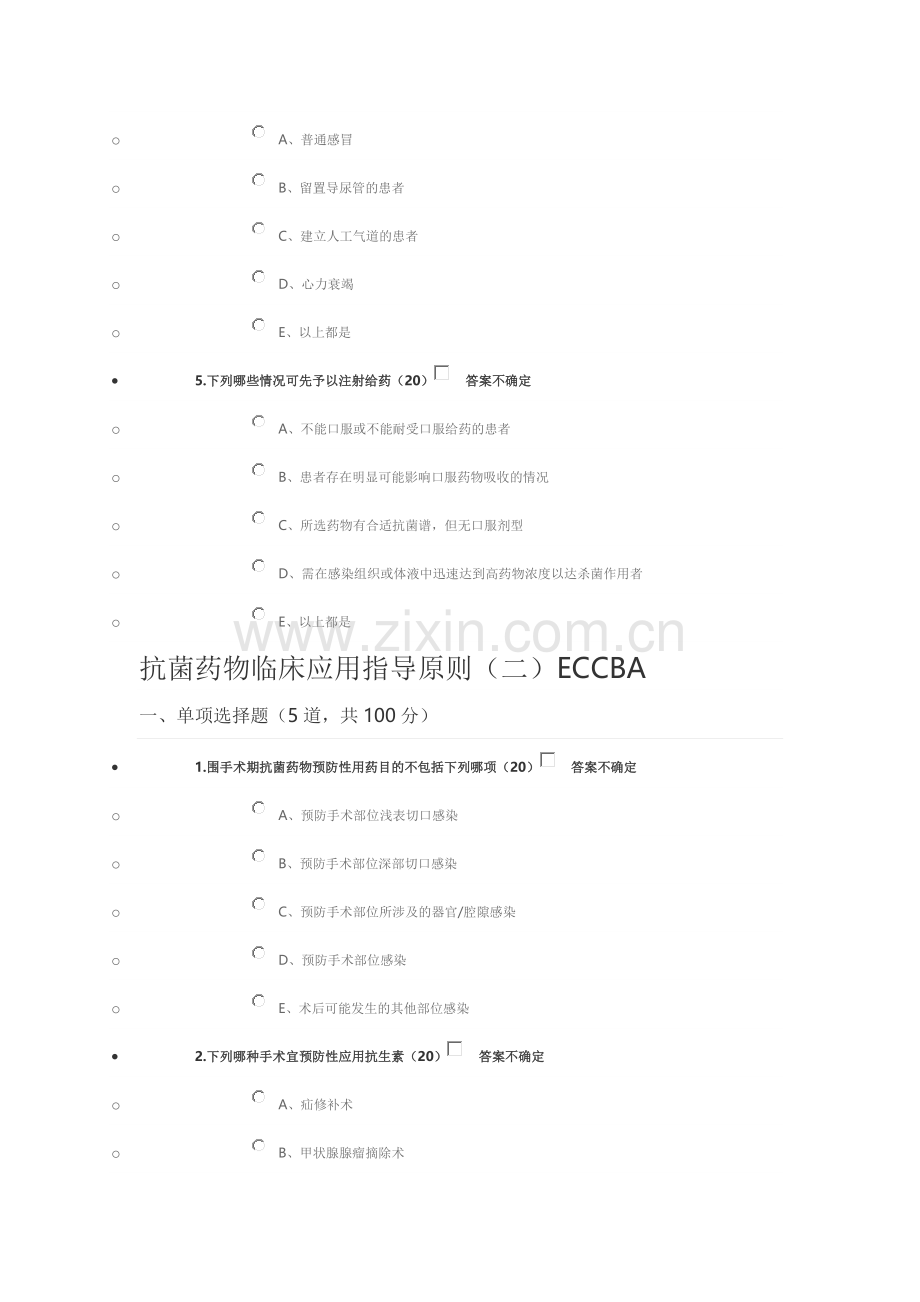 A、普通感冒

B、留置导尿管的患者

C、建立人工气道的患者

D、心力衰竭

E、以上都是

• 5.下列哪些情况可先予以注射给药（20）☐ 答案不确定

A、不能口服或不能耐受口服给药的患者

B、患者存在明显可能影响口服药物吸收的情况

C、所选药物有合适抗菌谱，但无口服剂型

D、需在感染组织或体液中迅速达到高药物浓度以达杀菌作用者

E、以上都是

抗菌药物临床应用指导原则（二）ECCBA

一、单项选择题（5道，共100分）

• 1.围手术期抗菌药物预防性用药目的不包括下列哪项（20）☐ 答案不确定

A、预防手术部位浅表切口感染

B、预防手术部位深部切口感染

C、预防手术部位所涉及的器官/腔隙感染

D、预防手术部位感染

E、术后可能发生的其他部位感染

• 2.下列哪种手术宜预防性应用抗生素（20）☐ 答案不确定

A、疝修补术

B、甲状腺腺瘤摘除术

www.zixin.com.cn